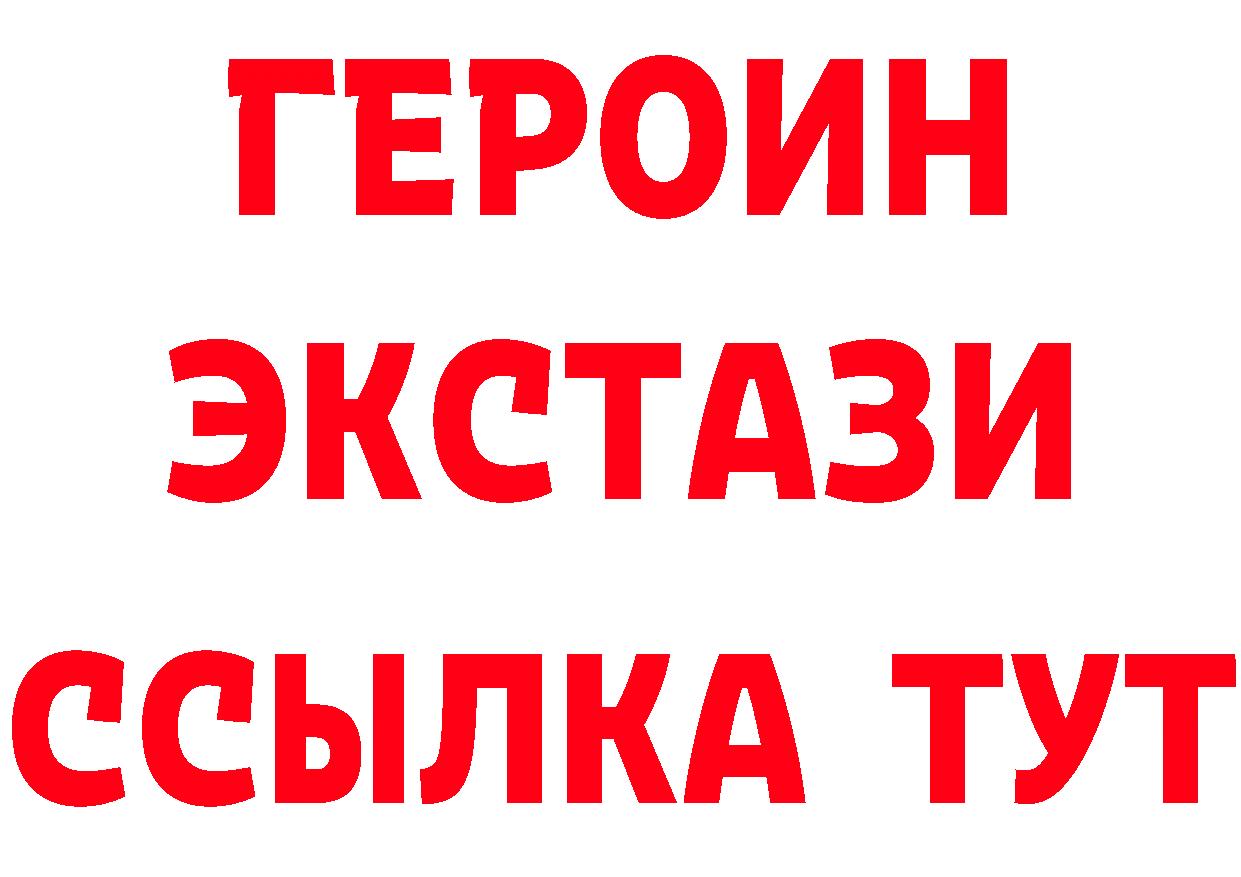 ГЕРОИН
ЭКСТАЗИ
ССЫЛКА ТУТ